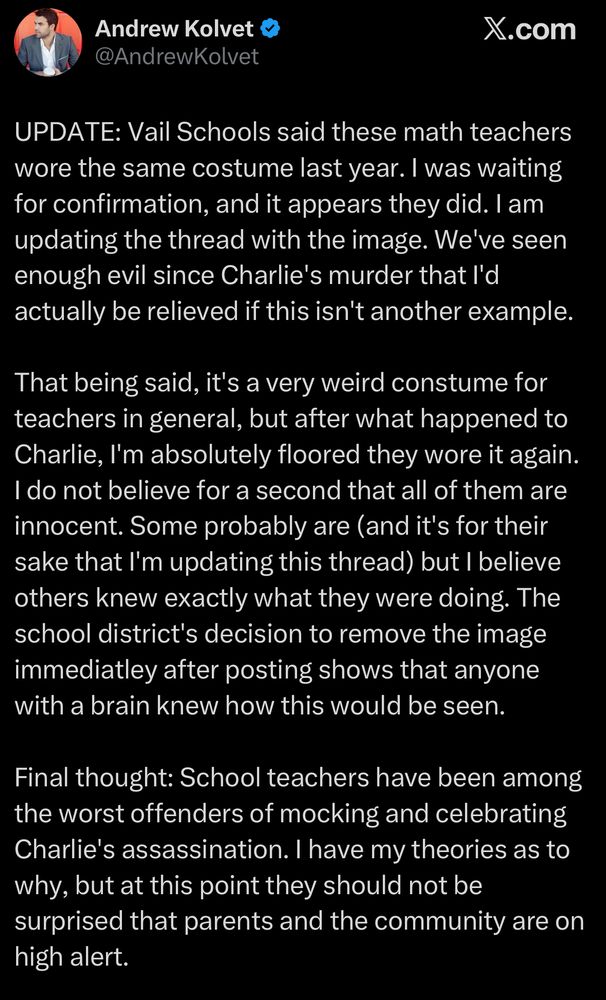 Andrew Kolvet
@AndrewKolvet

X.com

UPDATE: Vail Schools said these math teachers wore the same costume last year. I was waiting for confirmation, and it appears they did. I am updating the thread with the image. We've seen enough evil since Charlie's murder that I'd actually be relieved if this isn't another example.

That being said, it's a very weird constume for teachers in general, but after what happened to Charlie, I'm absolutely floored they wore it again. I do not believe for a second that all of them are innocent. Some probably are (and it's for their sake that I'm updating this thread) but I believe others knew exactly what they were doing. The school district's decision to remove the image immediatley after posting shows that anyone with a brain knew how this would be seen.

Final thought: School teachers have been among the worst offenders of mocking and celebrating Charlie's assassination. I have my theories as to why, but at this point they should not be surprised that parents and the community are on high alert.